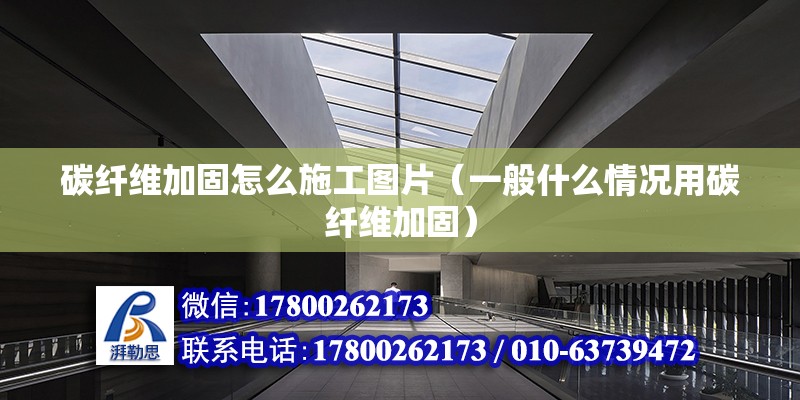 碳纤维加固怎么施工图片（一般什么情况用碳纤维加固）

湃勒思

微信：17800262173

联系电话：17800262173 / 010-63739472